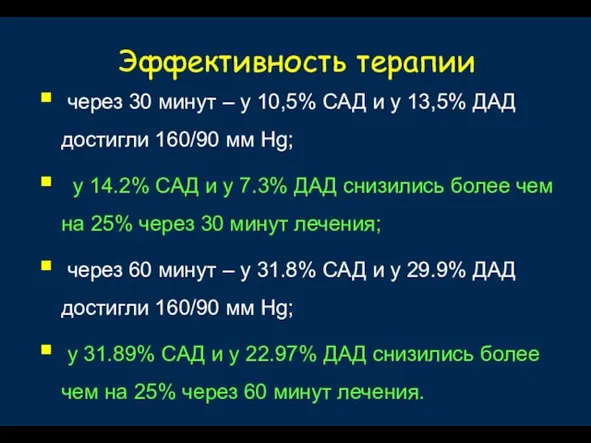 Эффективность терапии

▪ через 30 минут – у 10,5% САД и у 13,5% ДАД достигли 160/90 мм Hg;

▪ у 14.2% САД и у 7.3% ДАД снизились более чем на 25% через 30 минут лечения;

▪ через 60 минут – у 31.8% САД и у 29.9% ДАД достигли 160/90 мм Hg;

▪ у 31.89% САД и у 22.97% ДАД снизились более чем на 25% через 60 минут лечения.